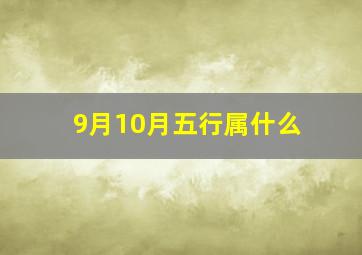 9月10月五行属什么